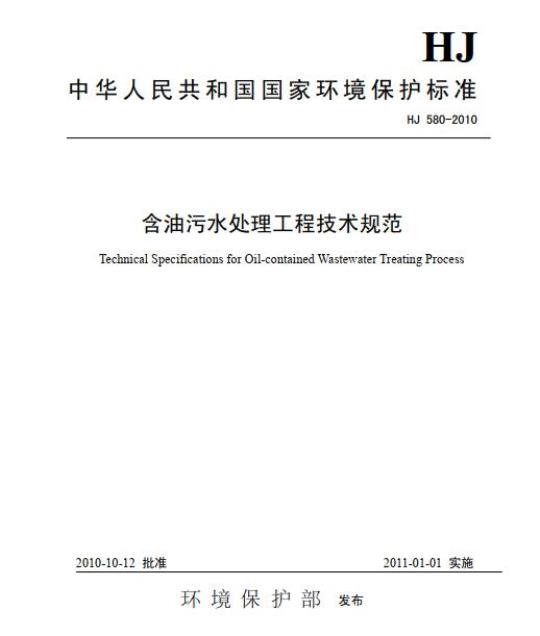 HJ

中华人民共和国国家环境保护标准

HJ 580-2010

含油污水处理工程技术规范

Technical Specifications for Oil-contained Wastewater Treating Process

2010-10-12 批准

2011-01-01 实施

环境保护部 发布